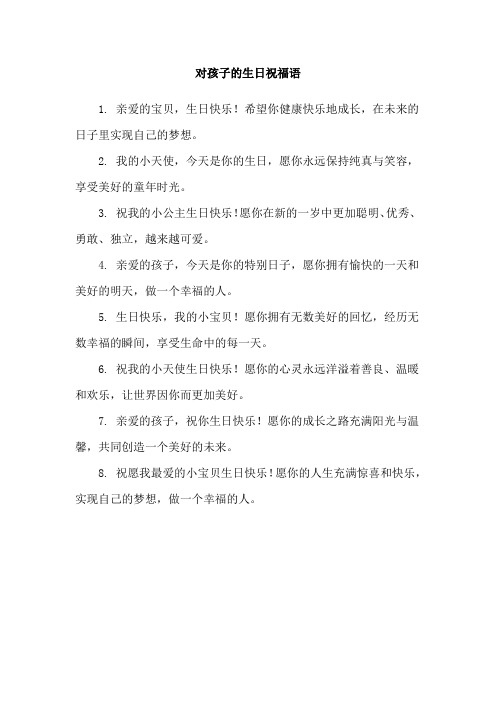 对孩子的生日祝福语

1. 亲爱的宝贝，生日快乐！希望你健康快乐地成长，在未来的日子里实现自己的梦想。

2. 我的小天使，今天是你的生日，愿你永远保持纯真与笑容，享受美好的童年时光。

3. 祝我的小公主生日快乐！愿你在新的一岁中更加聪明、优秀、勇敢、独立，越来越可爱。

4. 亲爱的孩子，今天是你的特别日子，愿你拥有愉快的一天和美好的明天，做一个幸福的人。

5. 生日快乐，我的小宝贝！愿你拥有无数美好的回忆，经历无数幸福的瞬间，享受生命中的每一天。

6. 祝我的小天使生日快乐！愿你的心灵永远洋溢着善良、温暖和欢乐，让世界因你而更加美好。

7. 亲爱的孩子，祝你生日快乐！愿你的成长之路充满阳光与温馨，共同创造一个美好的未来。

8. 祝愿我最爱的小宝贝生日快乐！愿你的人生充满惊喜和快乐，实现自己的梦想，做一个幸福的人。